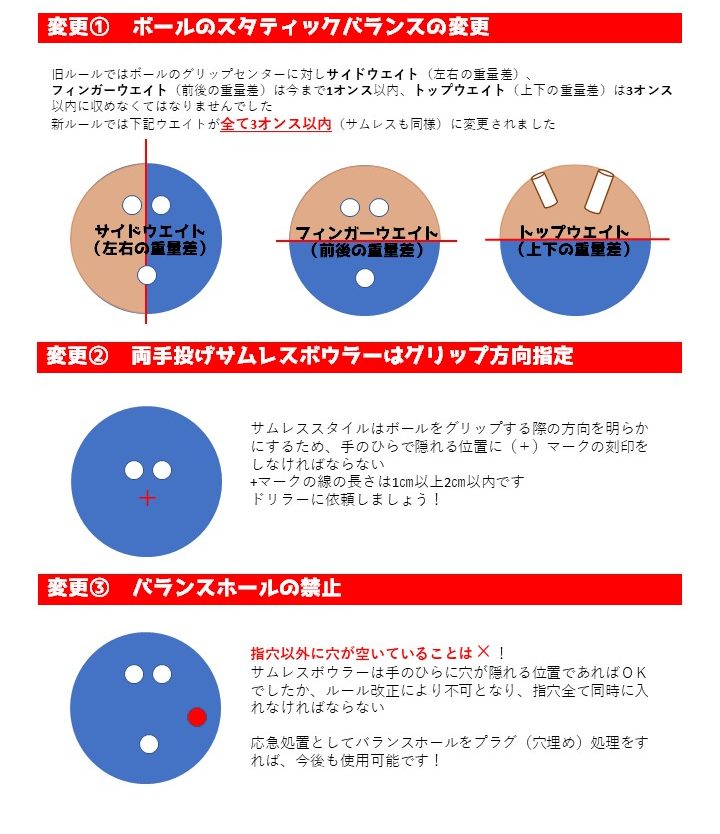 変更①　ボールのスタティックバランスの変更

旧ルールではボールのグリップセンターに対しサイドウエイト（左右の重量差）、フィンガーウエイト（前後の重量差）は今まで1オンス以内、トップウエイト（上下の重量差）は3オンス以内に収めなくてはなりませんでした
新ルールでは下記ウエイトが全て3オンス以内（サムレスも同様）に変更されました

サイドウエイト
（左右の重量差）

フィンガーウエイト
（前後の重量差）

トップウエイト
（上下の重量差）

変更②　両手投げサムレスボウラーはグリップ方向指定

サムレススタイルはボールをグリップする際の方向を明らかにするため、手のひらで隠れる位置に（＋）マークの刻印をしなければならない
+マークの線の長さは1cm以上2cm以内です
ドリラーに依頼しましょう！

変更③　バランスホールの禁止

指穴以外に穴が空いていることは×！
サムレスボウラーは手のひらに穴が隠れる位置であればＯＫでしたか、ルール改正により不可となり、指穴全て同時に入れなければならない

応急処置としてバランスホールをプラグ（穴埋め）処理をすれば、今後も使用可能です！